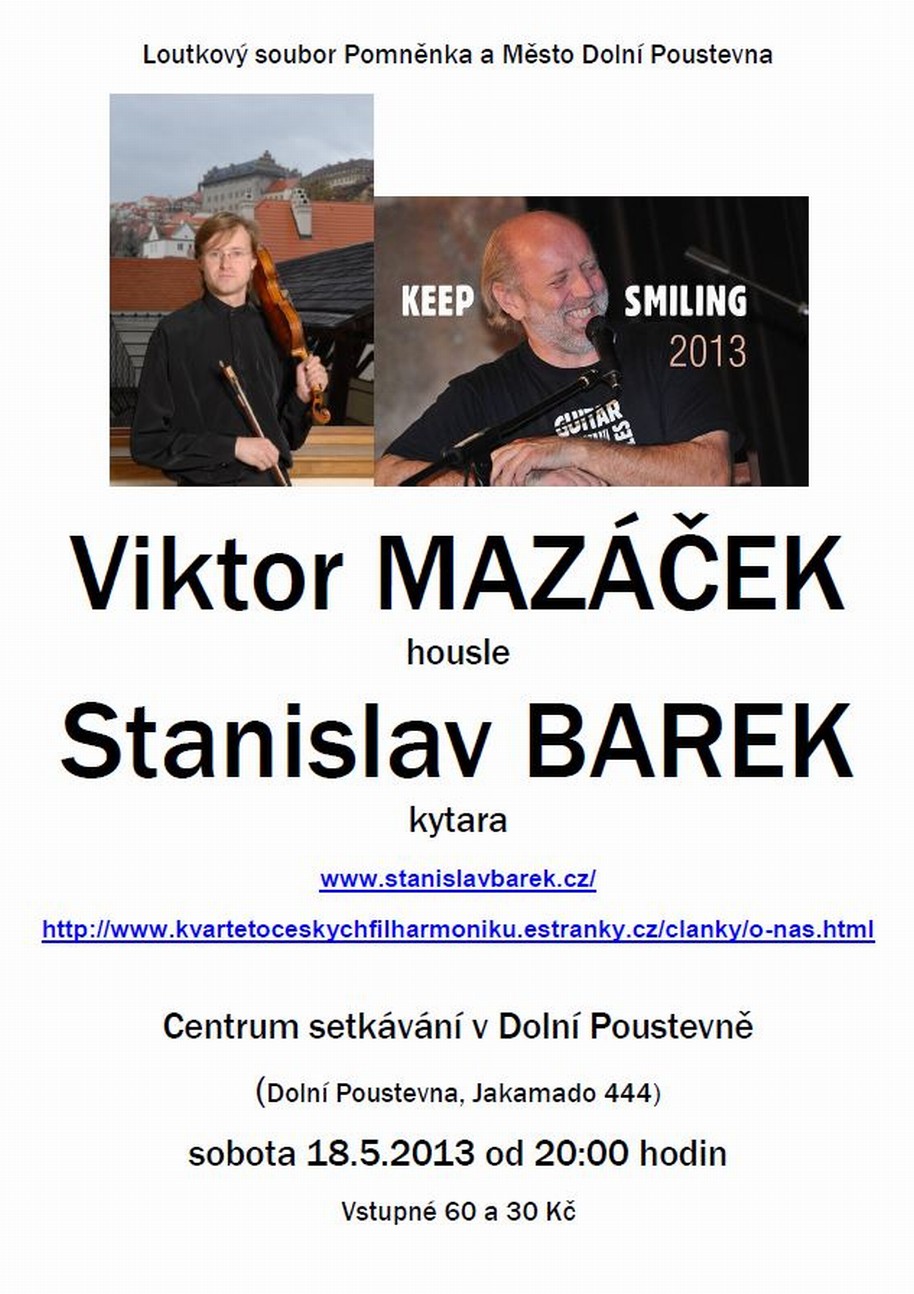 Loutkový soubor Pomněnka a Město Dolní Poustevna

KEEP SMILING 2013

GUITAR

Viktor MAZÁČEK

housle

Stanislav BAREK

kytara

www.stanislavbarek.cz/

http://www.kvartetoceskychfilharmoniku.estranky.cz/clanky/o-nas.html

Centrum setkávání v Dolní Poustevně

(Dolní Poustevna, Jakamado 444)

sobota 18.5.2013 od 20:00 hodin

Vstupné 60 a 30 Kč